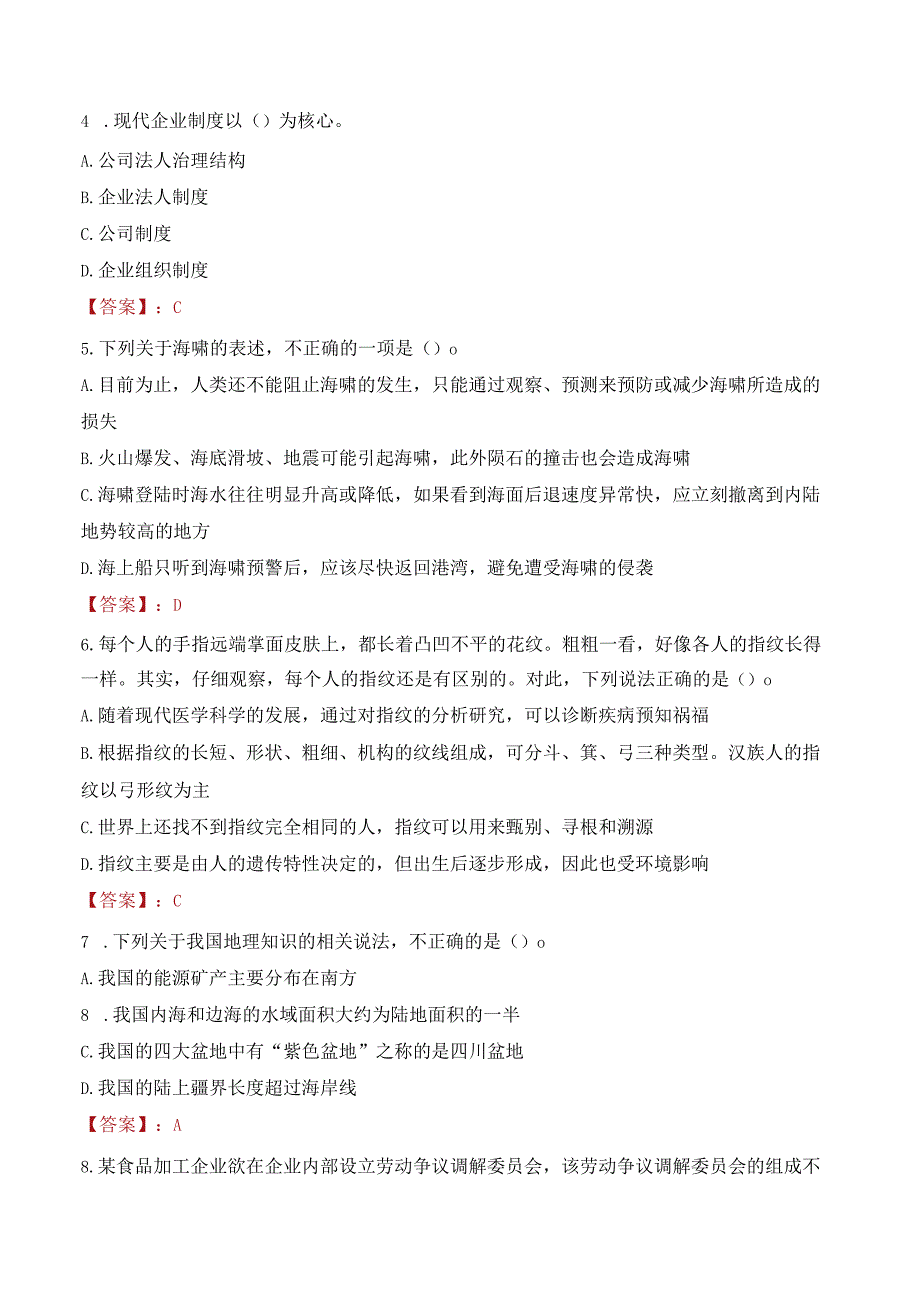 4 .现代企业制度以（）为核心。

A.公司法人治理结构

B.企业法人制度

C.公司制度

D.企业组织制度

【答案】：C

5.下列关于海啸的表述，不正确的一项是（）o

A.目前为止，人类还不能阻止海啸的发生，只能通过观察、预测来预防或减少海啸所造成的损失

B.火山爆发、海底滑坡、地震可能引起海啸，此外陨石的撞击也会造成海啸

C.海啸登陆时海水往往明显升高或降低，如果看到海面后退速度异常快，应立刻撤离到内陆地势较高的地方

D.海上船只听到海啸预警后，应该尽快返回港湾，避免遭受海啸的侵袭

【答案】：D

6.每个人的手指远端掌面皮肤上，都长着凸凹不平的花纹。粗粗一看，好像各人的指纹长得一样。其实，仔细观察，每个人的指纹还是有区别的。对此，下列说法正确的是（）o

A.随着现代医学科学的发展，通过对指纹的分析研究，可以诊断疾病预知祸福

B.根据指纹的长短、形状、粗细、机构的纹线组成，可分斗、箕、弓三种类型。汉族人的指纹以弓形纹为主

C.世界上还找不到指纹完全相同的人，指纹可以用来甄别、寻根和溯源

D.指纹主要是由人的遗传特性决定的，但出生后逐步形成，因此也受环境影响

【答案】：C

7 .下列关于我国地理知识的相关说法，不正确的是（）o

A.我国的能源矿产主要分布在南方

8 .我国内海和边海的水域面积大约为陆地面积的一半

C.我国的四大盆地中有“紫色盆地”之称的是四川盆地

D.我国的陆上疆界长度超过海岸线

【答案】：A

8.某食品加工企业欲在企业内部设立劳动争议调解委员会，该劳动争议调解委员会的组成不